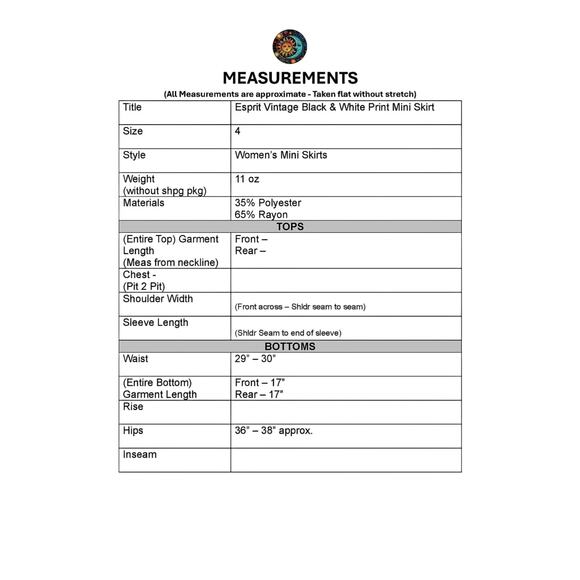 MEASUREMENTS
(All Measurements are approximate - Taken flat without stretch)

| Title | Esprit Vintage Black & White Print Mini Skirt |
|---|---|
| Size | 4 |
| Style | Women's Mini Skirts |
| Weight (without shpg pkg) | 11 oz |
| Materials | 35% Polyester 65% Rayon |
| TOPS | |
| (Entire Top) Garment Length (Meas from neckline) | Front – Rear – |
| Chest - (Pit 2 Pit) | |
| Shoulder Width | (Front across – Shldr seam to seam) |
| Sleeve Length | (Shldr Seam to end of sleeve) |
| BOTTOMS | |
| Waist | 29" – 30" |
| (Entire Bottom) Garment Length | Front – 17" Rear – 17" |
| Rise | |
| Hips | 36" – 38" approx. |
| Inseam | |